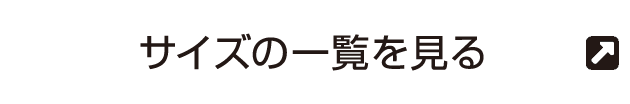 サイズの一覧を見る